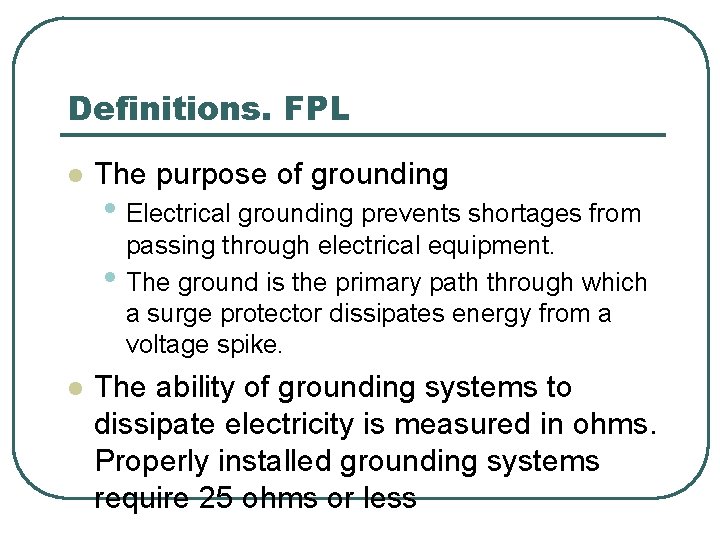 Definitions. FPL

• The purpose of grounding
  • Electrical grounding prevents shortages from passing through electrical equipment.
  • The ground is the primary path through which a surge protector dissipates energy from a voltage spike.
• The ability of grounding systems to dissipate electricity is measured in ohms. Properly installed grounding systems require 25 ohms or less